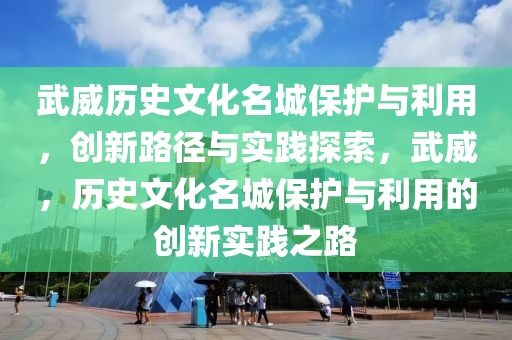 武威历史文化名城保护与利用，创新路径与实践探索，武威，历史文化名城保护与利用的创新实践之路